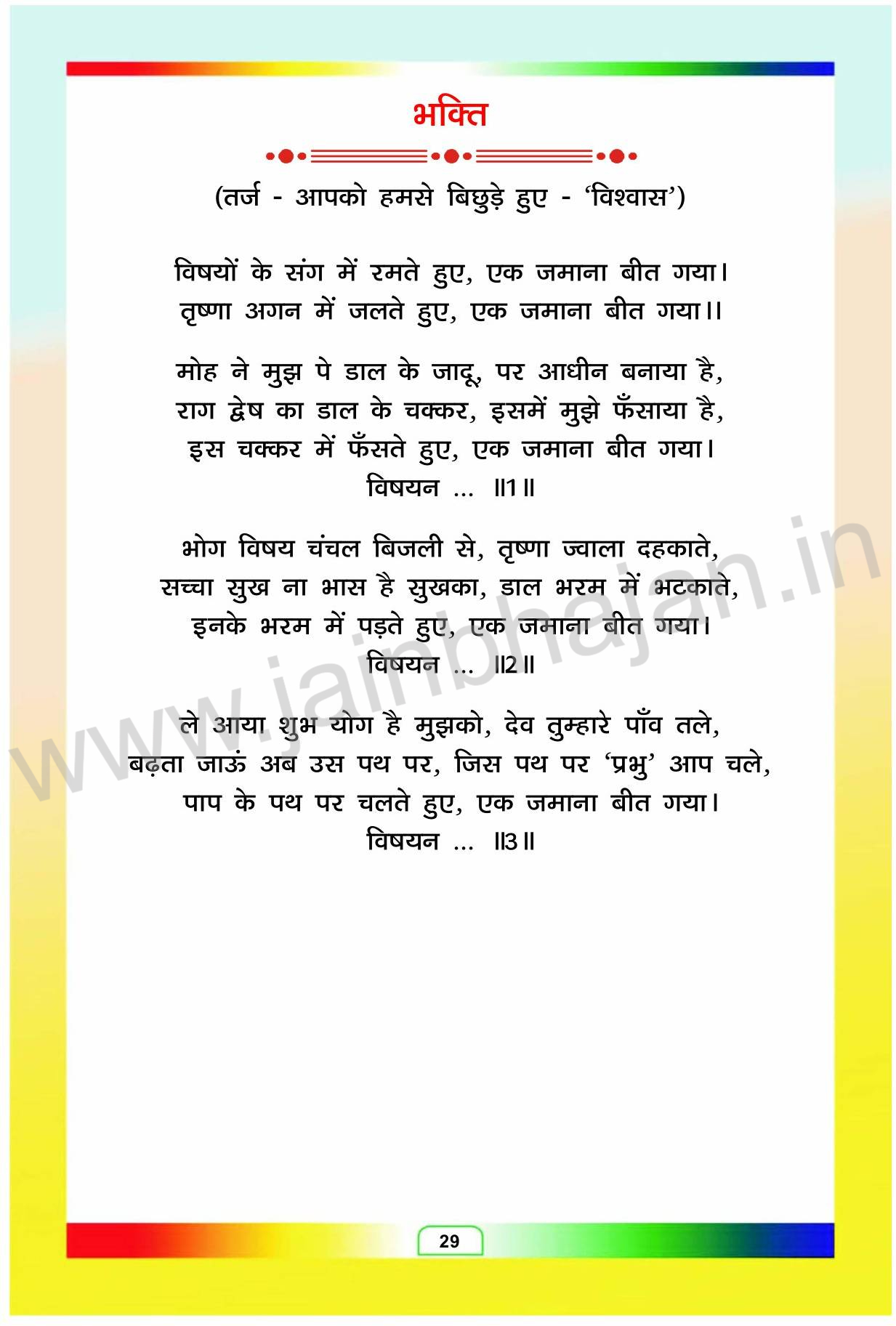 भक्ति

(तर्ज - आपको हमसे बिछुड़े हुए - 'विश्वास')

विषयों के संग में रमते हुए, एक जमाना बीत गया।
तृष्णा अगन में जलते हुए, एक जमाना बीत गया।।

मोह ने मुझ पे डाल के जादू, पर आधीन बनाया है,
राग द्वेष का डाल के चक्कर, इसमें मुझे फँसाया है,
इस चक्कर में फँसते हुए, एक जमाना बीत गया।
विषयन ... ॥1॥

भोग विषय चंचल बिजली से, तृष्णा ज्वाला दहकाते,
सच्चा सुख ना भास है सुखका, डाल भरम में भटकाते,
इनके भरम में पड़ते हुए, एक जमाना बीत गया।
विषयन ... ॥2॥

ले आया शुभ योग है मुझको, देव तुम्हारे पाँव तले,
बढ़ता जाऊं अब उस पथ पर, जिस पथ पर 'प्रभु' आप चले,
पाप के पथ पर चलते हुए, एक जमाना बीत गया।
विषयन ... ॥3॥

www.jainbhajan.in

29